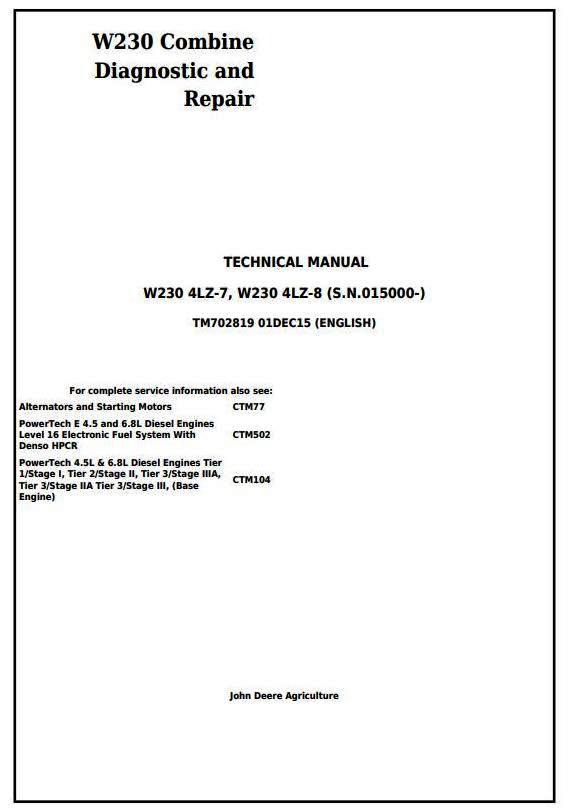 W230 Combine
Diagnostic and
Repair

TECHNICAL MANUAL

W230 4LZ-7, W230 4LZ-8 (S.N.015000-)

TM702819 01DEC15 (ENGLISH)

For complete service information also see:

Alternators and Starting Motors CTM77

PowerTech E 4.5 and 6.8L Diesel Engines Level 16 Electronic Fuel System With Denso HPCR CTM502

PowerTech 4.5L & 6.8L Diesel Engines Tier 1/Stage I, Tier 2/Stage II, Tier 3/Stage IIIA, Tier 3/Stage IIA Tier 3/Stage III, (Base Engine) CTM104

John Deere Agriculture